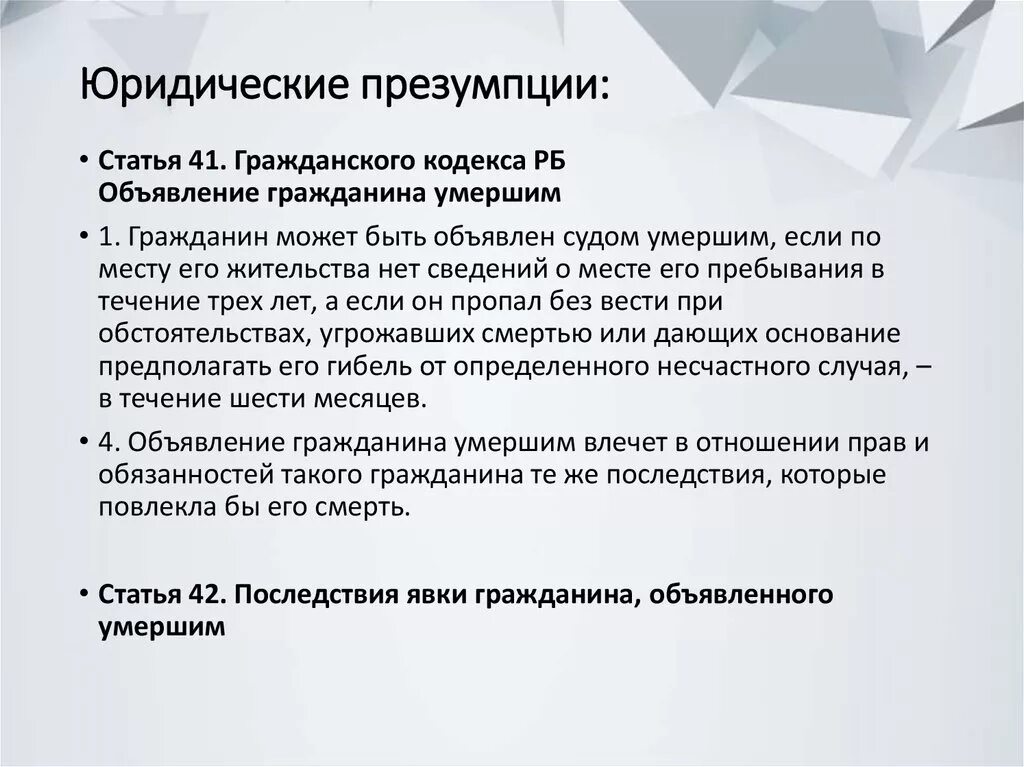 Юридические презумпции:

• Статья 41. Гражданского кодекса РБ
Объявление гражданина умершим

• 1. Гражданин может быть объявлен судом умершим, если по месту его жительства нет сведений о месте его пребывания в течение трех лет, а если он пропал без вести при обстоятельствах, угрожавших смертью или дающих основание предполагать его гибель от определенного несчастного случая, – в течение шести месяцев.

• 4. Объявление гражданина умершим влечет в отношении прав и обязанностей такого гражданина те же последствия, которые повлекла бы его смерть.

• Статья 42. Последствия явки гражданина, объявленного умершим